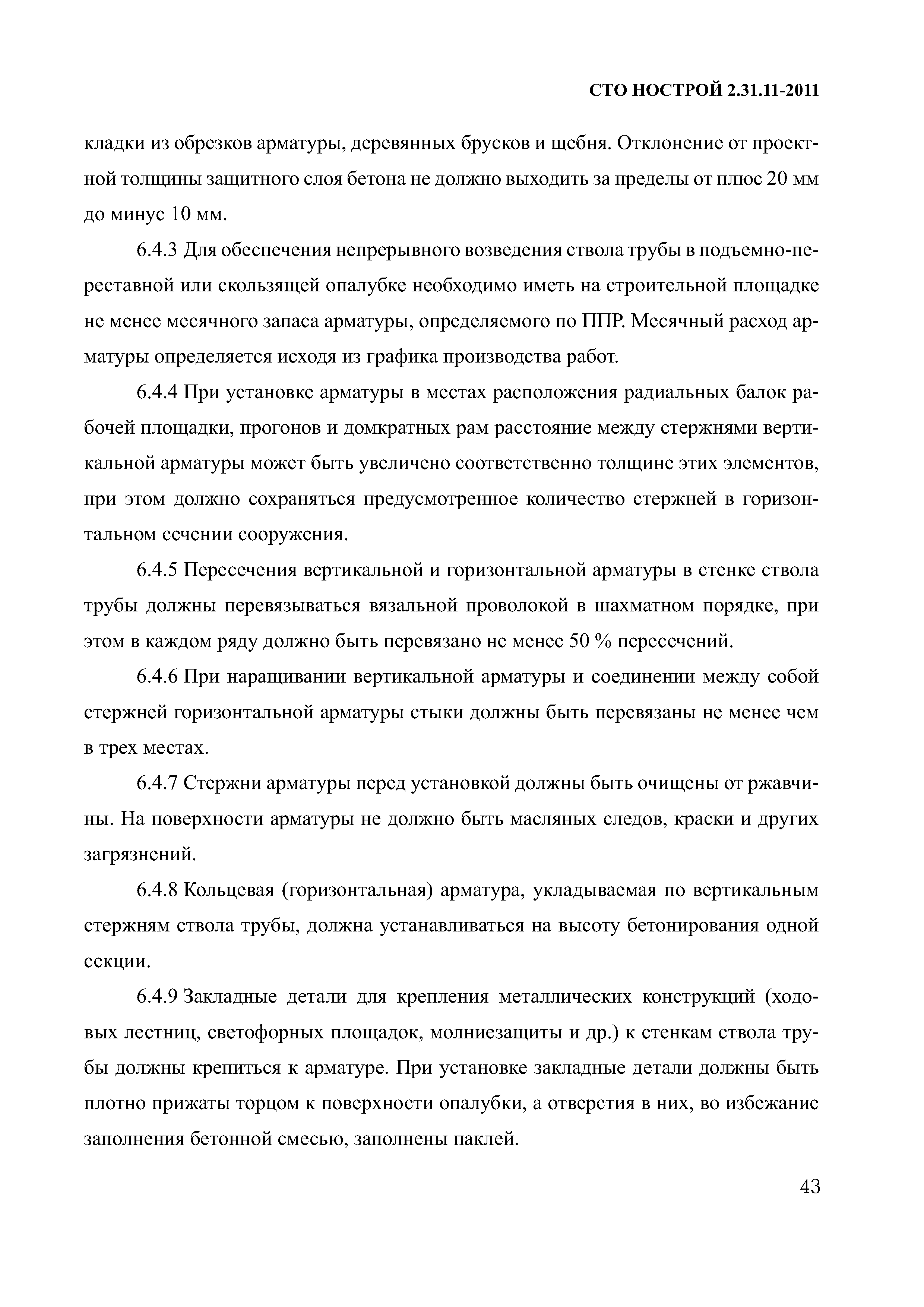 СТО НОСТРОЙ 2.31.11-2011

кладки из обрезков арматуры, деревянных брусков и щебня. Отклонение от проектной толщины защитного слоя бетона не должно выходить за пределы от плюс 20 мм до минус 10 мм.

6.4.3 Для обеспечения непрерывного возведения ствола трубы в подъемно-переставной или скользящей опалубке необходимо иметь на строительной площадке не менее месячного запаса арматуры, определяемого по ППР. Месячный расход арматуры определяется исходя из графика производства работ.

6.4.4 При установке арматуры в местах расположения радиальных балок рабочей площадки, прогонов и домкратных рам расстояние между стержнями вертикальной арматуры может быть увеличено соответственно толщине этих элементов, при этом должно сохраняться предусмотренное количество стержней в горизонтальном сечении сооружения.

6.4.5 Пересечения вертикальной и горизонтальной арматуры в стенке ствола трубы должны перевязываться вязальной проволокой в шахматном порядке, при этом в каждом ряду должно быть перевязано не менее 50 % пересечений.

6.4.6 При наращивании вертикальной арматуры и соединении между собой стержней горизонтальной арматуры стыки должны быть перевязаны не менее чем в трех местах.

6.4.7 Стержни арматуры перед установкой должны быть очищены от ржавчины. На поверхности арматуры не должно быть масляных следов, краски и других загрязнений.

6.4.8 Кольцевая (горизонтальная) арматура, укладываемая по вертикальным стержням ствола трубы, должна устанавливаться на высоту бетонирования одной секции.

6.4.9 Закладные детали для крепления металлических конструкций (ходовых лестниц, светофорных площадок, молниезащиты и др.) к стенкам ствола трубы должны крепиться к арматуре. При установке закладные детали должны быть плотно прижаты торцом к поверхности опалубки, а отверстия в них, во избежание заполнения бетонной смесью, заполнены паклей.

43